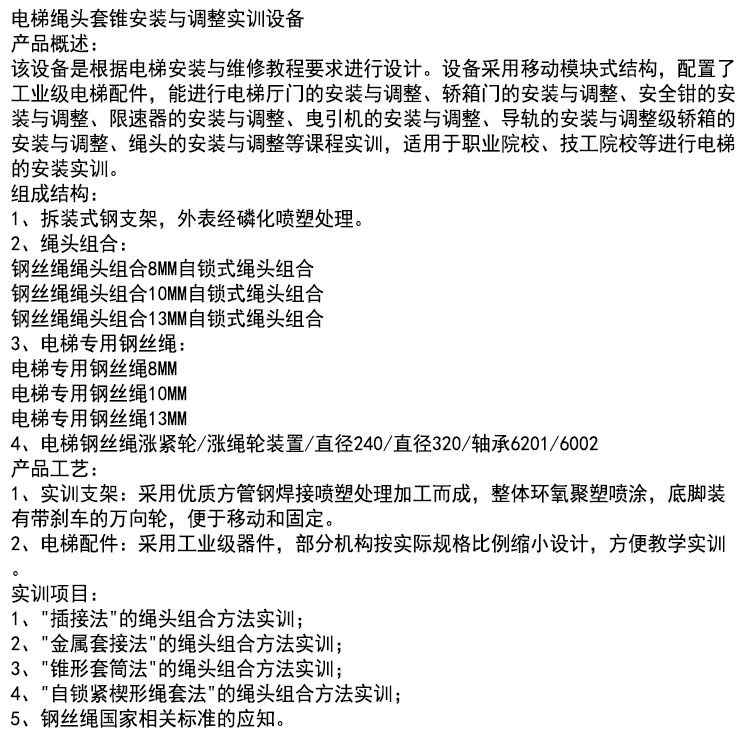 电梯绳头套锥安装与调整实训设备
产品概述：
该设备是根据电梯安装与维修教程要求进行设计。设备采用移动模块式结构，配置了工业级电梯配件，能进行电梯厅门的安装与调整、轿箱门的安装与调整、安全钳的安装与调整、限速器的安装与调整、曳引机的安装与调整、导轨的安装与调整级轿箱的安装与调整、绳头的安装与调整等课程实训，适用于职业院校、技工院校等进行电梯的安装实训。
组成结构：
1、拆装式钢支架，外表经磷化喷塑处理。
2、绳头组合：
钢丝绳绳头组合8MM自锁式绳头组合
钢丝绳绳头组合10MM自锁式绳头组合
钢丝绳绳头组合13MM自锁式绳头组合
3、电梯专用钢丝绳：
电梯专用钢丝绳8MM
电梯专用钢丝绳10MM
电梯专用钢丝绳13MM
4、电梯钢丝绳涨紧轮/涨绳轮装置/直径240/直径320/轴承6201/6002
产品工艺：
1、实训支架：采用优质方管钢焊接喷塑处理加工而成，整体环氧聚塑喷涂，底脚装有带刹车的万向轮，便于移动和固定。
2、电梯配件：采用工业级器件，部分机构按实际规格比例缩小设计，方便教学实训。
实训项目：
1、"插接法"的绳头组合方法实训；
2、"金属套接法"的绳头组合方法实训；
3、"锥形套筒法"的绳头组合方法实训；
4、"自锁紧楔形绳套法"的绳头组合方法实训；
5、钢丝绳国家相关标准的应知。